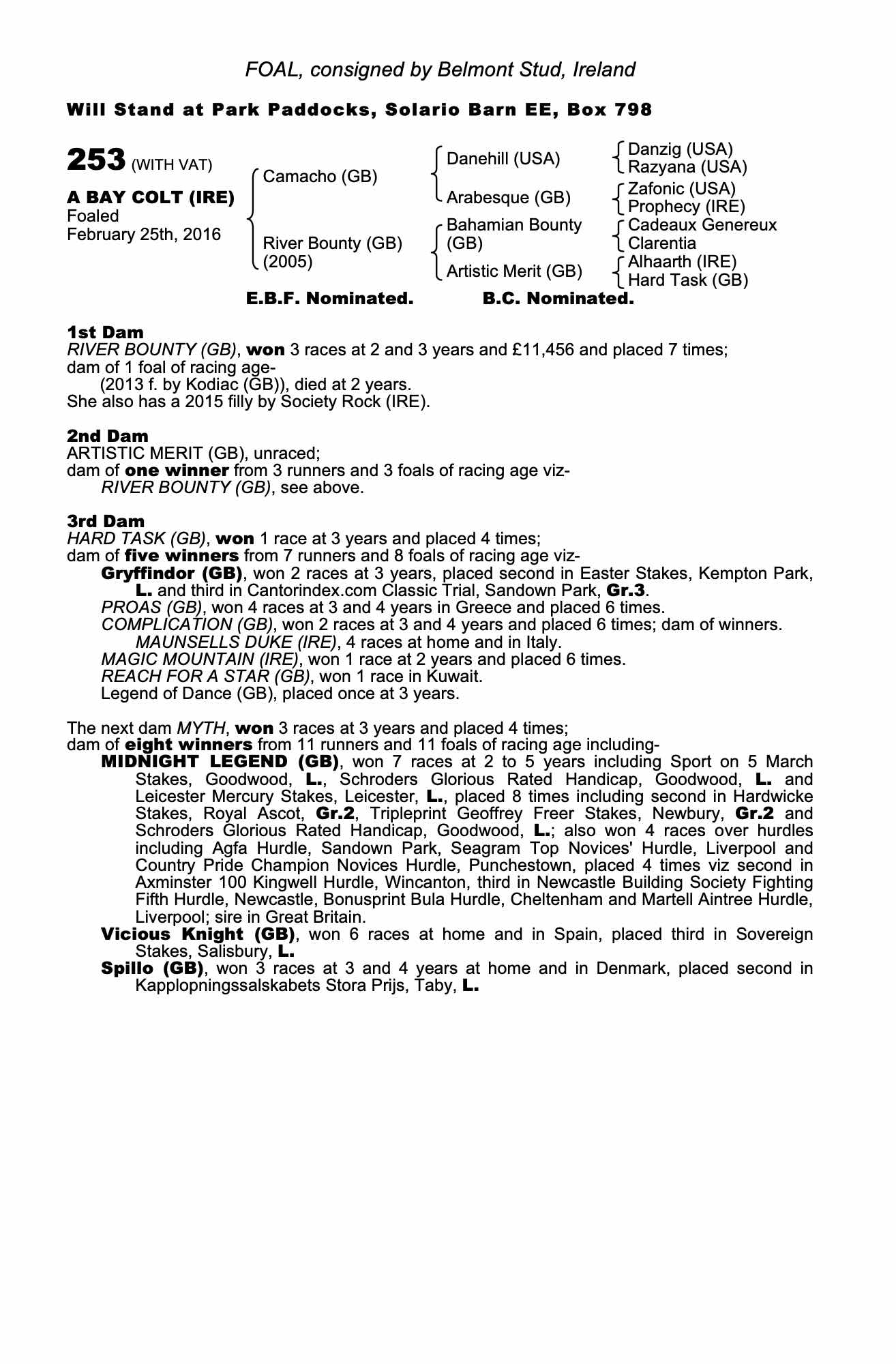 FOAL, consigned by Belmont Stud, Ireland

Will Stand at Park Paddocks, Solario Barn EE, Box 798

253 (WITH VAT)

A BAY COLT (IRE)
Foaled
February 25th, 2016

Camacho (GB)

River Bounty (GB) (2005)

Danehill (USA)

Arabesque (GB)

Bahamian Bounty (GB)

Artistic Merit (GB)

Danzig (USA)
Razyana (USA)
Zafonic (USA)
Prophecy (IRE)
Cadeaux Genereux
Clarentia
Alhaarth (IRE)
Hard Task (GB)

E.B.F. Nominated. B.C. Nominated.

1st Dam
RIVER BOUNTY (GB), won 3 races at 2 and 3 years and £11,456 and placed 7 times; dam of 1 foal of racing age-
(2013 f. by Kodiac (GB)), died at 2 years.
She also has a 2015 filly by Society Rock (IRE).

2nd Dam
ARTISTIC MERIT (GB), unraced;
dam of one winner from 3 runners and 3 foals of racing age viz-
RIVER BOUNTY (GB), see above.

3rd Dam
HARD TASK (GB), won 1 race at 3 years and placed 4 times;
dam of five winners from 7 runners and 8 foals of racing age viz-
Gryffindor (GB), won 2 races at 3 years, placed second in Easter Stakes, Kempton Park, L. and third in Cantorindex.com Classic Trial, Sandown Park, Gr.3.
PROAS (GB), won 4 races at 3 and 4 years in Greece and placed 6 times.
COMPLICATION (GB), won 2 races at 3 and 4 years and placed 6 times; dam of winners.
MAUNSELLS DUKE (IRE), 4 races at home and in Italy.
MAGIC MOUNTAIN (IRE), won 1 race at 2 years and placed 6 times.
REACH FOR A STAR (GB), won 1 race in Kuwait.
Legend of Dance (GB), placed once at 3 years.

The next dam MYTH, won 3 races at 3 years and placed 4 times;
dam of eight winners from 11 runners and 11 foals of racing age including-
MIDNIGHT LEGEND (GB), won 7 races at 2 to 5 years including Sport on 5 March Stakes, Goodwood, L., Schroders Glorious Rated Handicap, Goodwood, L. and Leicester Mercury Stakes, Leicester, L., placed 8 times including second in Hardwicke Stakes, Royal Ascot, Gr.2, Tripleprint Geoffrey Freer Stakes, Newbury, Gr.2 and Schroders Glorious Rated Handicap, Goodwood, L.; also won 4 races over hurdles including Agfa Hurdle, Sandown Park, Seagram Top Novices' Hurdle, Liverpool and Country Pride Champion Novices Hurdle, Punchestown, placed 4 times viz second in Axminster 100 Kingwell Hurdle, Wincanton, third in Newcastle Building Society Fighting Fifth Hurdle, Newcastle, Bonusprint Bula Hurdle, Cheltenham and Martell Aintree Hurdle, Liverpool; sire in Great Britain.
Vicious Knight (GB), won 6 races at home and in Spain, placed third in Sovereign Stakes, Salisbury, L.
Spillo (GB), won 3 races at 3 and 4 years at home and in Denmark, placed second in Kapplopningssalskabets Stora Prijs, Taby, L.